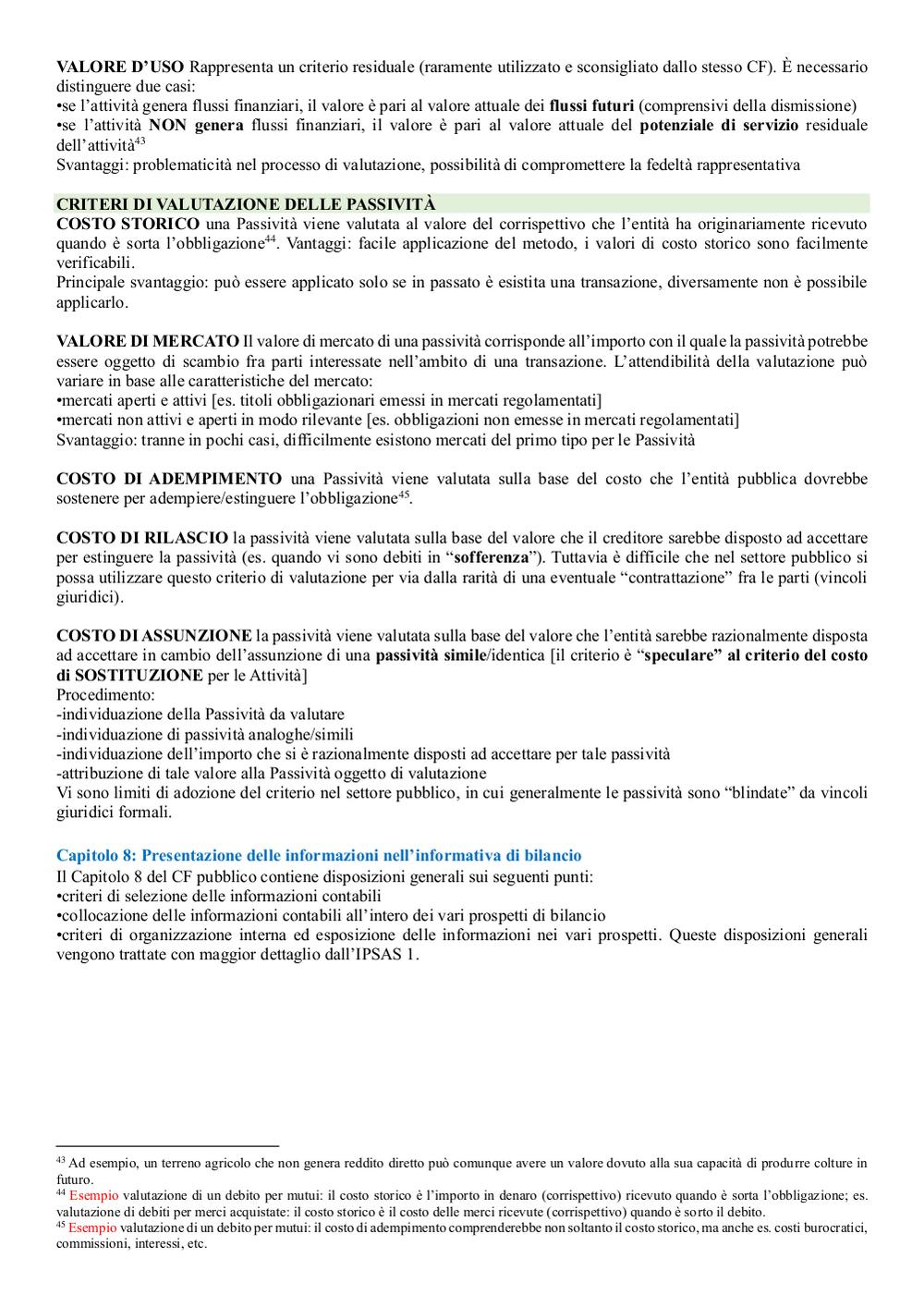 VALORE D'USO Rappresenta un criterio residuale (raramente utilizzato e sconsigliato dallo stesso CF). È necessario distinguere due casi:
•se l'attività genera flussi finanziari, il valore è pari al valore attuale dei flussi futuri (comprensivi della dismissione)
•se l'attività NON genera flussi finanziari, il valore è pari al valore attuale del potenziale di servizio residuale dell'attività$^{43}$
Svantaggi: problematicità nel processo di valutazione, possibilità di compromettere la fedeltà rappresentativa

CRITERI DI VALUTAZIONE DELLE PASSIVITÀ
COSTO STORICO una Passività viene valutata al valore del corrispettivo che l'entità ha originariamente ricevuto quando è sorta l'obbligazione$^{44}$. Vantaggi: facile applicazione del metodo, i valori di costo storico sono facilmente verificabili.
Principale svantaggio: può essere applicato solo se in passato è esistita una transazione, diversamente non è possibile applicarlo.

VALORE DI MERCATO Il valore di mercato di una passività corrisponde all'importo con il quale la passività potrebbe essere oggetto di scambio fra parti interessate nell'ambito di una transazione. L'attendibilità della valutazione può variare in base alle caratteristiche del mercato:
•mercati aperti e attivi [es. titoli obbligazionari emessi in mercati regolamentati]
•mercati non attivi e aperti in modo rilevante [es. obbligazioni non emesse in mercati regolamentati]
Svantaggio: tranne in pochi casi, difficilmente esistono mercati del primo tipo per le Passività

COSTO DI ADEMPIMENTO una Passività viene valutata sulla base del costo che l'entità pubblica dovrebbe sostenere per adempiere/estinguere l'obbligazione$^{45}$.

COSTO DI RILASCIO la passività viene valutata sulla base del valore che il creditore sarebbe disposto ad accettare per estinguere la passività (es. quando vi sono debiti in "sofferenza"). Tuttavia è difficile che nel settore pubblico si possa utilizzare questo criterio di valutazione per via dalla rarità di una eventuale "contrattazione" fra le parti (vincoli giuridici).

COSTO DI ASSUNZIONE la passività viene valutata sulla base del valore che l'entità sarebbe razionalmente disposta ad accettare in cambio dell'assunzione di una passività simile/identica [il criterio è "speculare" al criterio del costo di SOSTITUZIONE per le Attività]
Procedimento:
-individuazione della Passività da valutare
-individuazione di passività analoghe/simili
-individuazione dell'importo che si è razionalmente disposti ad accettare per tale passività
-attribuzione di tale valore alla Passività oggetto di valutazione
Vi sono limiti di adozione del criterio nel settore pubblico, in cui generalmente le passività sono "blindate" da vincoli giuridici formali.

Capitolo 8: Presentazione delle informazioni nell'informativa di bilancio
Il Capitolo 8 del CF pubblico contiene disposizioni generali sui seguenti punti:
•criteri di selezione delle informazioni contabili
•collocazione delle informazioni contabili all'intero dei vari prospetti di bilancio
•criteri di organizzazione interna ed esposizione delle informazioni nei vari prospetti. Queste disposizioni generali vengono trattate con maggior dettaglio dall'IPSAS 1.

$^{43}$ Ad esempio, un terreno agricolo che non genera reddito diretto può comunque avere un valore dovuto alla sua capacità di produrre colture in futuro.
$^{44}$ Esempio valutazione di un debito per mutui: il costo storico è l'importo in denaro (corrispettivo) ricevuto quando è sorta l'obbligazione; es. valutazione di debiti per merci acquistate: il costo storico è il costo delle merci ricevute (corrispettivo) quando è sorto il debito.
$^{45}$ Esempio valutazione di un debito per mutui: il costo di adempimento comprenderebbe non soltanto il costo storico, ma anche es. costi burocratici, commissioni, interessi, etc.